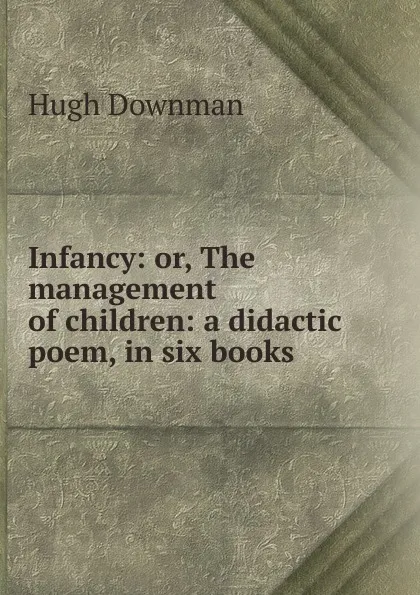 Hugh Downman

Infancy: or, The management of children: a didactic poem, in six books